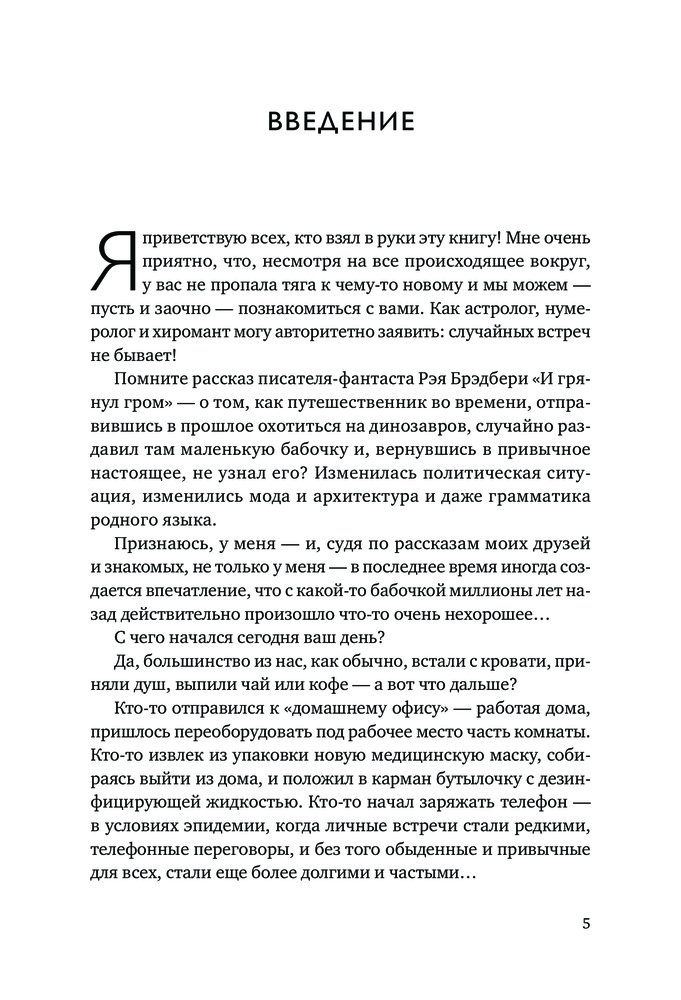 ВВЕДЕНИЕ

Я приветствую всех, кто взял в руки эту книгу! Мне очень приятно, что, несмотря на все происходящее вокруг, у вас не пропала тяга к чему-то новому и мы можем — пусть и заочно — познакомиться с вами. Как астролог, нумеролог и хиромант могу авторитетно заявить: случайных встреч не бывает!

Помните рассказ писателя-фантаста Рэя Брэдбери «И грянул гром» — о том, как путешественник во времени, отправившись в прошлое охотиться на динозавров, случайно раздавил там маленькую бабочку и, вернувшись в привычное настоящее, не узнал его? Изменилась политическая ситуация, изменились мода и архитектура и даже грамматика родного языка.

Признаюсь, у меня — и, судя по рассказам моих друзей и знакомых, не только у меня — в последнее время иногда создается впечатление, что с какой-то бабочкой миллионы лет назад действительно произошло что-то очень нехорошее…

С чего начался сегодня ваш день?

Да, большинство из нас, как обычно, встали с кровати, приняли душ, выпили чай или кофе — а вот что дальше?

Кто-то отправился к «домашнему офису» — работая дома, пришлось переоборудовать под рабочее место часть комнаты. Кто-то извлек из упаковки новую медицинскую маску, собираясь выйти из дома, и положил в карман бутылочку с дезинфицирующей жидкостью. Кто-то начал заряжать телефон — в условиях эпидемии, когда личные встречи стали редкими, телефонные переговоры, и без того обыденные и привычные для всех, стали еще более долгими и частыми…

5